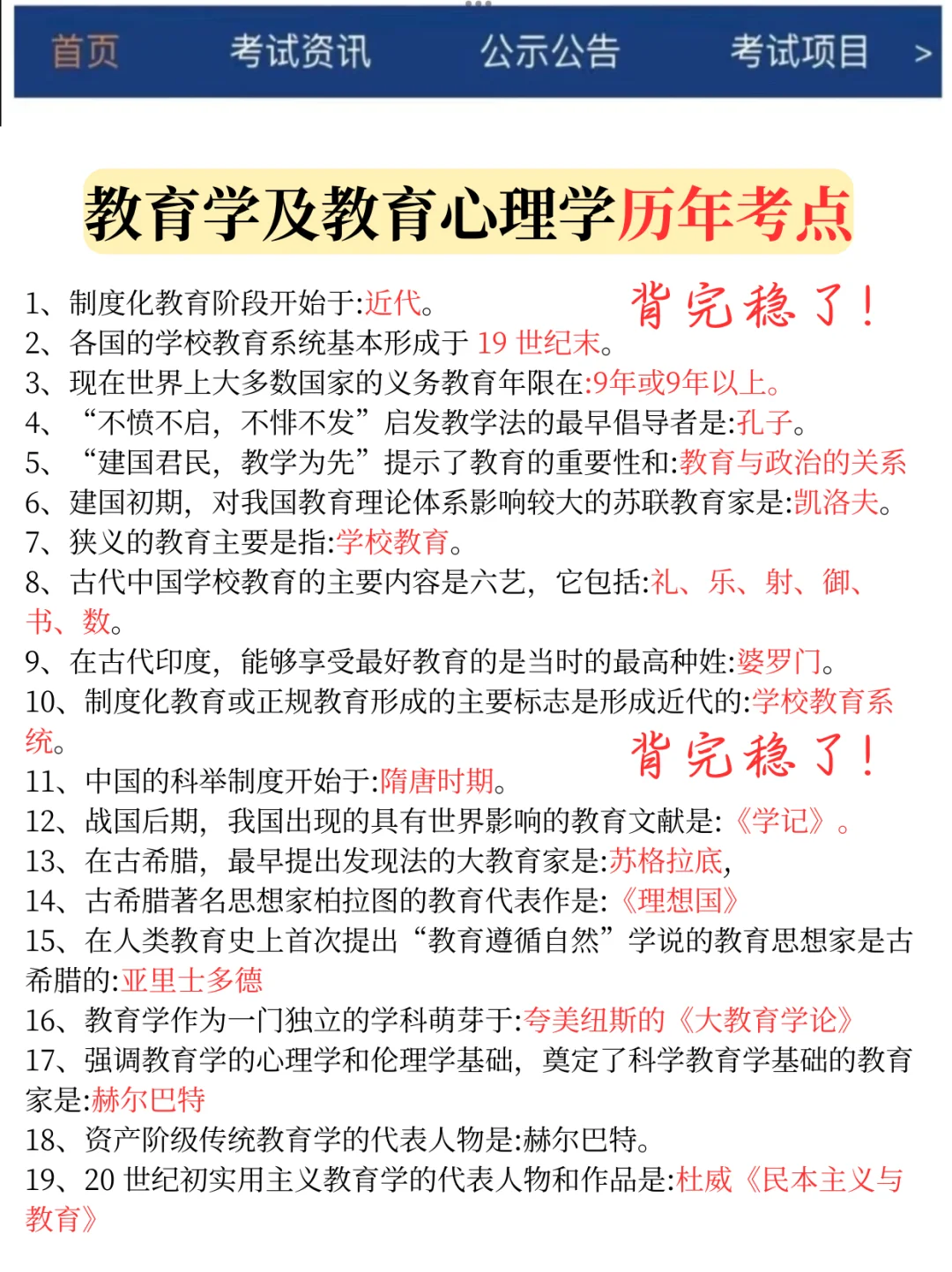 首页　考试资讯　公示公告　考试项目　>

教育学及教育心理学历年考点

背完稳了！

1、制度化教育阶段开始于:近代。
2、各国的学校教育系统基本形成于 19 世纪末。
3、现在世界上大多数国家的义务教育年限在:9年或9年以上。
4、“不愤不启，不悱不发”启发教学法的最早倡导者是:孔子。
5、“建国君民，教学为先”提示了教育的重要性和:教育与政治的关系
6、建国初期，对我国教育理论体系影响较大的苏联教育家是:凯洛夫。
7、狭义的教育主要是指:学校教育。
8、古代中国学校教育的主要内容是六艺，它包括:礼、乐、射、御、书、数。
9、在古代印度，能够享受最好教育的是当时的最高种姓:婆罗门。
10、制度化教育或正规教育形成的主要标志是形成近代的:学校教育系统。

背完稳了！

11、中国的科举制度开始于:隋唐时期。
12、战国后期，我国出现的具有世界影响的教育文献是:《学记》。
13、在古希腊，最早提出发现法的大教育家是:苏格拉底,
14、古希腊著名思想家柏拉图的教育代表作是:《理想国》
15、在人类教育史上首次提出“教育遵循自然”学说的教育思想家是古希腊的:亚里士多德
16、教育学作为一门独立的学科萌芽于:夸美纽斯的《大教育学论》
17、强调教育学的心理学和伦理学基础，奠定了科学教育学基础的教育家是:赫尔巴特
18、资产阶级传统教育学的代表人物是:赫尔巴特。
19、20 世纪初实用主义教育学的代表人物和作品是:杜威《民本主义与教育》